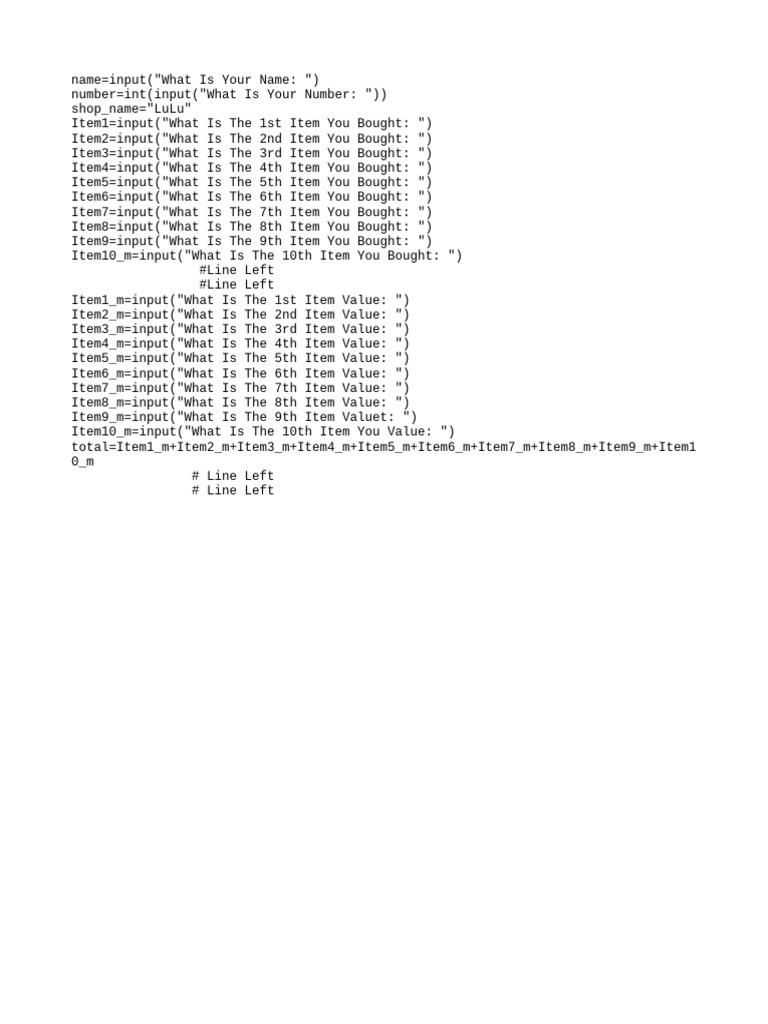 name=input("What Is Your Name: ")
number=int(input("What Is Your Number: "))
shop_name="LuLu"
Item1=input("What Is The 1st Item You Bought: ")
Item2=input("What Is The 2nd Item You Bought: ")
Item3=input("What Is The 3rd Item You Bought: ")
Item4=input("What Is The 4th Item You Bought: ")
Item5=input("What Is The 5th Item You Bought: ")
Item6=input("What Is The 6th Item You Bought: ")
Item7=input("What Is The 7th Item You Bought: ")
Item8=input("What Is The 8th Item You Bought: ")
Item9=input("What Is The 9th Item You Bought: ")
Item10_m=input("What Is The 10th Item You Bought: ")
#Line Left
#Line Left
Item1_m=input("What Is The 1st Item Value: ")
Item2_m=input("What Is The 2nd Item Value: ")
Item3_m=input("What Is The 3rd Item Value: ")
Item4_m=input("What Is The 4th Item Value: ")
Item5_m=input("What Is The 5th Item Value: ")
Item6_m=input("What Is The 6th Item Value: ")
Item7_m=input("What Is The 7th Item Value: ")
Item8_m=input("What Is The 8th Item Value: ")
Item9_m=input("What Is The 9th Item Valuet: ")
Item10_m=input("What Is The 10th Item You Value: ")
total=Item1_m+Item2_m+Item3_m+Item4_m+Item5_m+Item6_m+Item7_m+Item8_m+Item9_m+Item10_m
# Line Left
# Line Left